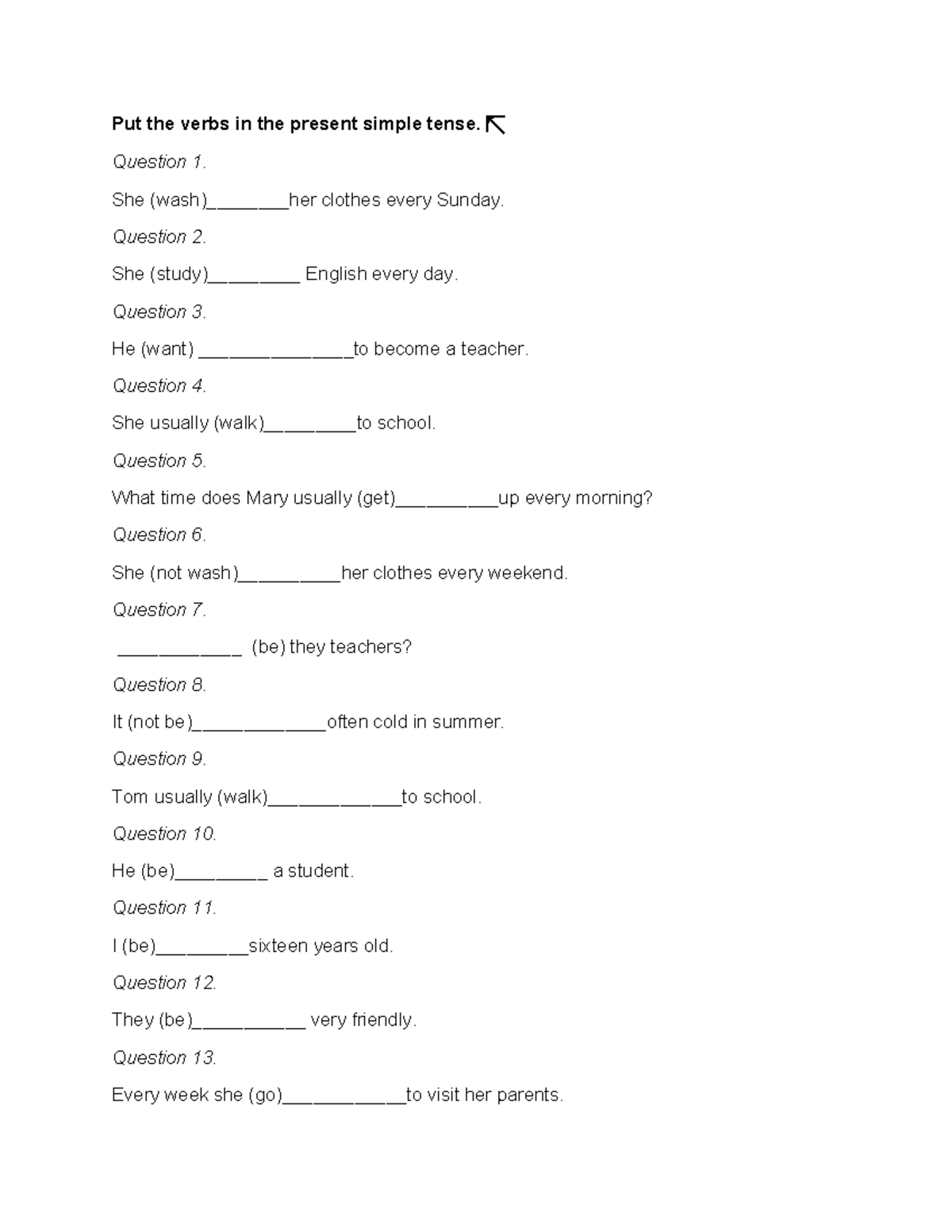 Put the verbs in the present simple tense. ↖

Question 1.

She (wash)____her clothes every Sunday.

Question 2.

She (study)____ English every day.

Question 3.

He (want) ____to become a teacher.

Question 4.

She usually (walk)____to school.

Question 5.

What time does Mary usually (get)____up every morning?

Question 6.

She (not wash)____her clothes every weekend.

Question 7.

____ (be) they teachers?

Question 8.

It (not be)____often cold in summer.

Question 9.

Tom usually (walk)____to school.

Question 10.

He (be)____ a student.

Question 11.

I (be)____sixteen years old.

Question 12.

They (be)____ very friendly.

Question 13.

Every week she (go)____to visit her parents.